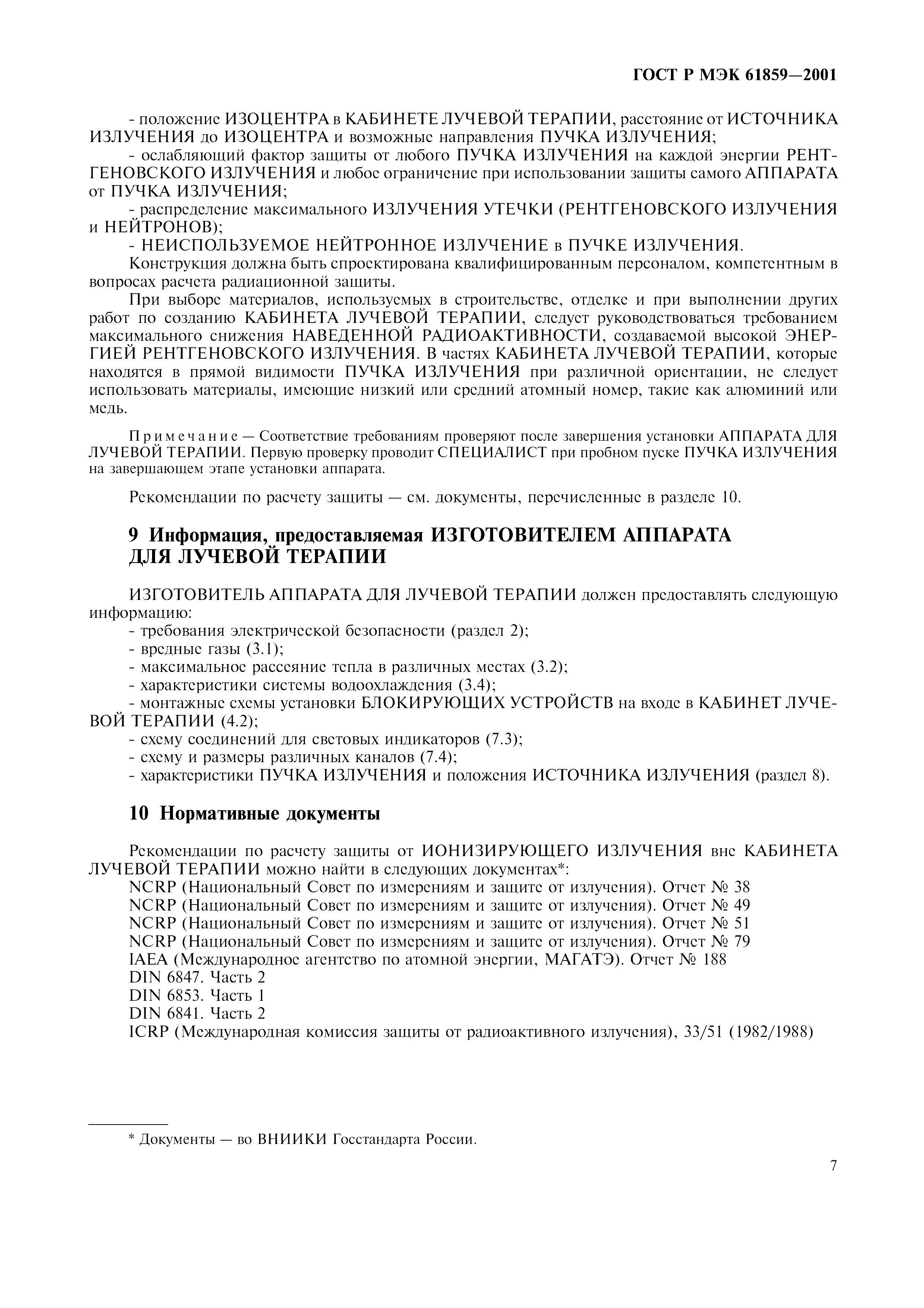 ГОСТ Р МЭК 61859—2001

- положение ИЗОЦЕНТРА в КАБИНЕТЕ ЛУЧЕВОЙ ТЕРАПИИ, расстояние от ИСТОЧНИКА ИЗЛУЧЕНИЯ до ИЗОЦЕНТРА и возможные направления ПУЧКА ИЗЛУЧЕНИЯ;
- ослабляющий фактор защиты от любого ПУЧКА ИЗЛУЧЕНИЯ на каждой энергии РЕНТГЕНОВСКОГО ИЗЛУЧЕНИЯ и любое ограничение при использовании защиты самого АППАРАТА от ПУЧКА ИЗЛУЧЕНИЯ;
- распределение максимального ИЗЛУЧЕНИЯ УТЕЧКИ (РЕНТГЕНОВСКОГО ИЗЛУЧЕНИЯ и НЕЙТРОНОВ);
- НЕИСПОЛЬЗУЕМОЕ НЕЙТРОННОЕ ИЗЛУЧЕНИЕ в ПУЧКЕ ИЗЛУЧЕНИЯ.

Конструкция должна быть спроектирована квалифицированным персоналом, компетентным в вопросах расчета радиационной защиты.

При выборе материалов, используемых в строительстве, отделке и при выполнении других работ по созданию КАБИНЕТА ЛУЧЕВОЙ ТЕРАПИИ, следует руководствоваться требованием максимального снижения НАВЕДЕННОЙ РАДИОАКТИВНОСТИ, создаваемой высокой ЭНЕРГИЕЙ РЕНТГЕНОВСКОГО ИЗЛУЧЕНИЯ. В частях КАБИНЕТА ЛУЧЕВОЙ ТЕРАПИИ, которые находятся в прямой видимости ПУЧКА ИЗЛУЧЕНИЯ при различной ориентации, не следует использовать материалы, имеющие низкий или средний атомный номер, такие как алюминий или медь.

Примечание — Соответствие требованиям проверяют после завершения установки АППАРАТА ДЛЯ ЛУЧЕВОЙ ТЕРАПИИ. Первую проверку проводит СПЕЦИАЛИСТ при пробном пуске ПУЧКА ИЗЛУЧЕНИЯ на завершающем этапе установки аппарата.

Рекомендации по расчету защиты — см. документы, перечисленные в разделе 10.

9 Информация, предоставляемая ИЗГОТОВИТЕЛЕМ АППАРАТА ДЛЯ ЛУЧЕВОЙ ТЕРАПИИ

ИЗГОТОВИТЕЛЬ АППАРАТА ДЛЯ ЛУЧЕВОЙ ТЕРАПИИ должен предоставлять следующую информацию:
- требования электрической безопасности (раздел 2);
- вредные газы (3.1);
- максимальное рассеяние тепла в различных местах (3.2);
- характеристики системы водоохлаждения (3.4);
- монтажные схемы установки БЛОКИРУЮЩИХ УСТРОЙСТВ на входе в КАБИНЕТ ЛУЧЕВОЙ ТЕРАПИИ (4.2);
- схему соединений для световых индикаторов (7.3);
- схему и размеры различных каналов (7.4);
- характеристики ПУЧКА ИЗЛУЧЕНИЯ и положения ИСТОЧНИКА ИЗЛУЧЕНИЯ (раздел 8).

10 Нормативные документы

Рекомендации по расчету защиты от ИОНИЗИРУЮЩЕГО ИЗЛУЧЕНИЯ вне КАБИНЕТА ЛУЧЕВОЙ ТЕРАПИИ можно найти в следующих документах*:
NCRP (Национальный Совет по измерениям и защите от излучения). Отчет № 38
NCRP (Национальный Совет по измерениям и защите от излучения). Отчет № 49
NCRP (Национальный Совет по измерениям и защите от излучения). Отчет № 51
NCRP (Национальный Совет по измерениям и защите от излучения). Отчет № 79
IAEA (Международное агентство по атомной энергии, МАГАТЭ). Отчет № 188
DIN 6847. Часть 2
DIN 6853. Часть 1
DIN 6841. Часть 2
ICRP (Международная комиссия защиты от радиоактивного излучения), 33/51 (1982/1988)

* Документы — во ВНИИКИ Госстандарта России.

7